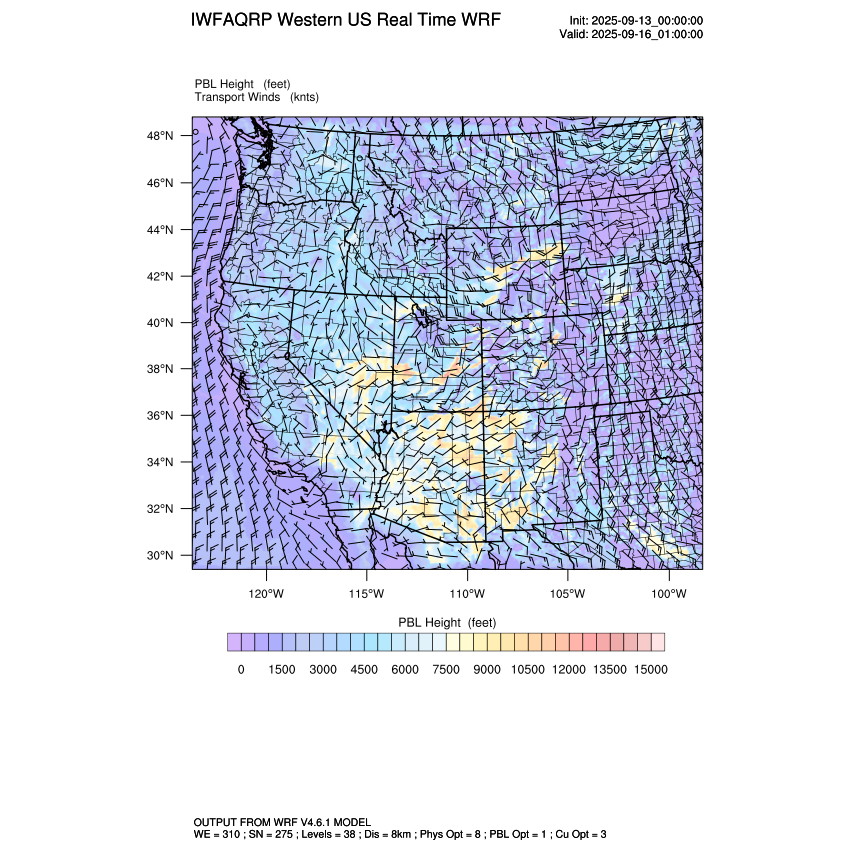 IWFAQRP Western US Real Time WRF

Init: 2025-09-13_00:00:00
Valid: 2025-09-16_01:00:00

PBL Height (feet)
Transport Winds (knts)

48°N
46°N
44°N
42°N
40°N
38°N
36°N
34°N
32°N
30°N

120°W 115°W 110°W 105°W 100°W

PBL Height (feet)

0 1500 3000 4500 6000 7500 9000 10500 12000 13500 15000

OUTPUT FROM WRF V4.6.1 MODEL
WE = 310 ; SN = 275 ; Levels = 38 ; Dis = 8km ; Phys Opt = 8 ; PBL Opt = 1 ; Cu Opt = 3